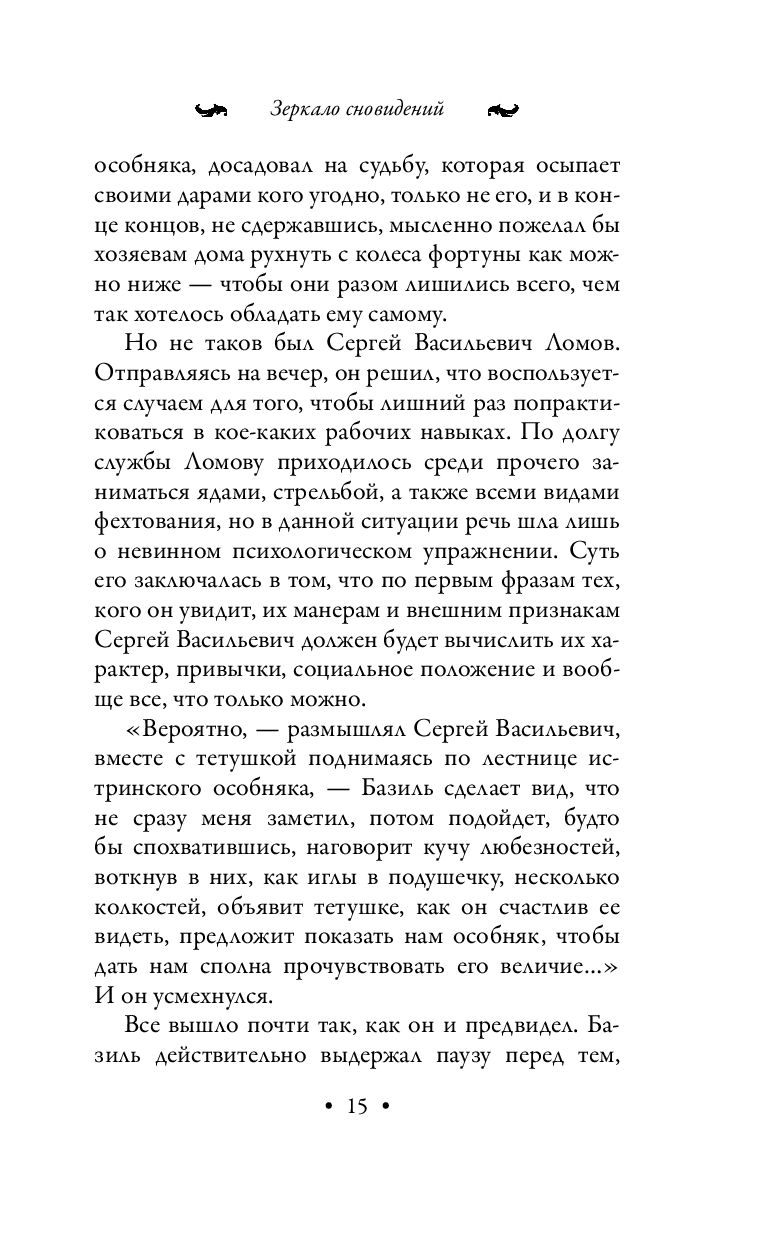 Зеркало сновидений

особняка, досадовал на судьбу, которая осыпает своими дарами кого угодно, только не его, и в конце концов, не сдержавшись, мысленно пожелал бы хозяевам дома рухнуть с колеса фортуны как можно ниже — чтобы они разом лишились всего, чем так хотелось обладать ему самому.

Но не таков был Сергей Васильевич Ломов. Отправляясь на вечер, он решил, что воспользуется случаем для того, чтобы лишний раз попрактиковаться в кое-каких рабочих навыках. По долгу службы Ломову приходилось среди прочего заниматься ядами, стрельбой, а также всеми видами фехтования, но в данной ситуации речь шла лишь о невинном психологическом упражнении. Суть его заключалась в том, что по первым фразам тех, кого он увидит, их манерам и внешним признакам Сергей Васильевич должен будет вычислить их характер, привычки, социальное положение и вообще все, что только можно.

«Вероятно, — размышлял Сергей Васильевич, вместе с тетушкой поднимаясь по лестнице истринского особняка, — Базиль сделает вид, что не сразу меня заметил, потом подойдет, будто бы спохватившись, наговорит кучу любезностей, воткнув в них, как иглы в подушечку, несколько колкостей, объявит тетушке, как он счастлив ее видеть, предложит показать нам особняк, чтобы дать нам сполна прочувствовать его величие...» И он усмехнулся.

Все вышло почти так, как он и предвидел. Базиль действительно выдержал паузу перед тем,

• 15 •